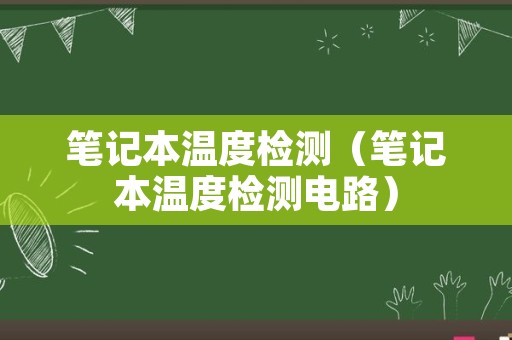 笔记本温度检测（笔记本温度检测电路）